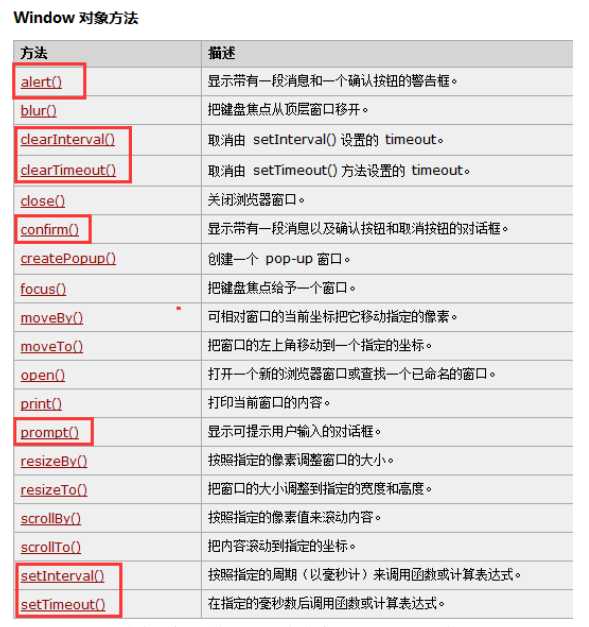 Window 对象方法

| 方法 | 描述 |
|---|---|
| alert() | 显示带有一段消息和一个确认按钮的警告框。 |
| blur() | 把键盘焦点从顶层窗口移开。 |
| clearInterval() | 取消由 setInterval() 设置的 timeout。 |
| clearTimeout() | 取消由 setTimeout() 方法设置的 timeout。 |
| close() | 关闭浏览器窗口。 |
| confirm() | 显示带有一段消息以及确认按钮和取消按钮的对话框。 |
| createPopup() | 创建一个 pop-up 窗口。 |
| focus() | 把键盘焦点给予一个窗口。 |
| moveBy() | 可相对窗口的当前坐标把它移动指定的像素。 |
| moveTo() | 把窗口的左上角移动到一个指定的坐标。 |
| open() | 打开一个新的浏览器窗口或查找一个已命名的窗口。 |
| print() | 打印当前窗口的内容。 |
| prompt() | 显示可提示用户输入的对话框。 |
| resizeBy() | 按照指定的像素调整窗口的大小。 |
| resizeTo() | 把窗口的大小调整到指定的宽度和高度。 |
| scrollBy() | 按照指定的像素值来滚动内容。 |
| scrollTo() | 把内容滚动到指定的坐标。 |
| setInterval() | 按照指定的周期（以毫秒计）来调用函数或计算表达式。 |
| setTimeout() | 在指定的毫秒数后调用函数或计算表达式。 |